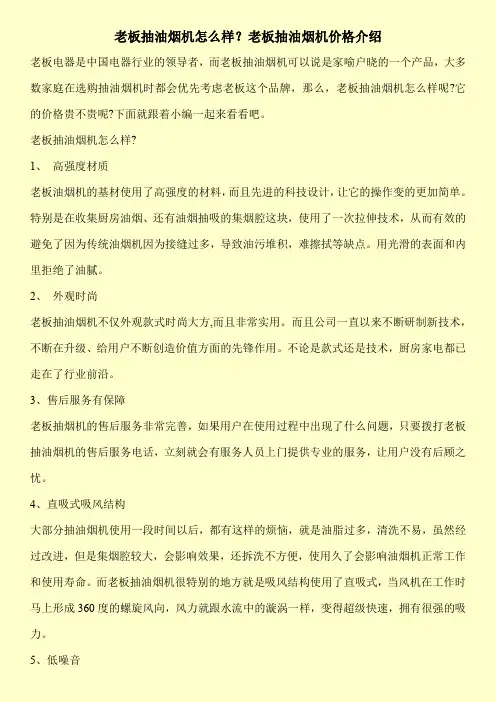 老板抽油烟机怎么样？老板抽油烟机价格介绍

老板电器是中国电器行业的领导者，而老板抽油烟机可以说是家喻户晓的一个产品，大多数家庭在选购抽油烟机时都会优先考虑老板这个品牌，那么，老板抽油烟机怎么样呢?它的价格贵不贵呢?下面就跟着小编一起来看看吧。

老板抽油烟机怎么样?

1、 高强度材质

老板油烟机的基材使用了高强度的材料，而且先进的科技设计，让它的操作变的更加简单。特别是在收集厨房油烟、还有油烟抽吸的集烟腔这块，使用了一次拉伸技术，从而有效的避免了因为传统油烟机因为接缝过多，导致油污堆积，难擦拭等缺点。用光滑的表面和内里拒绝了油腻。

2、 外观时尚

老板抽油烟机不仅外观款式时尚大方,而且非常实用。而且公司一直以来不断研制新技术，不断在升级、给用户不断创造价值方面的先锋作用。不论是款式还是技术，厨房家电都已走在了行业前沿。

3、售后服务有保障

老板抽烟机的售后服务非常完善，如果用户在使用过程中出现了什么问题，只要拨打老板抽油烟机的售后服务电话，立刻就会有服务人员上门提供专业的服务，让用户没有后顾之忧。

4、直吸式吸风结构

大部分抽油烟机使用一段时间以后，都有这样的烦恼，就是油脂过多，清洗不易，虽然经过改进，但是集烟腔较大，会影响效果，还拆洗不方便，使用久了会影响油烟机正常工作和使用寿命。而老板抽油烟机很特别的地方就是吸风结构使用了直吸式，当风机在工作时马上形成360度的螺旋风向，风力就跟水流中的漩涡一样，变得超级快速，拥有很强的吸力。

5、低噪音